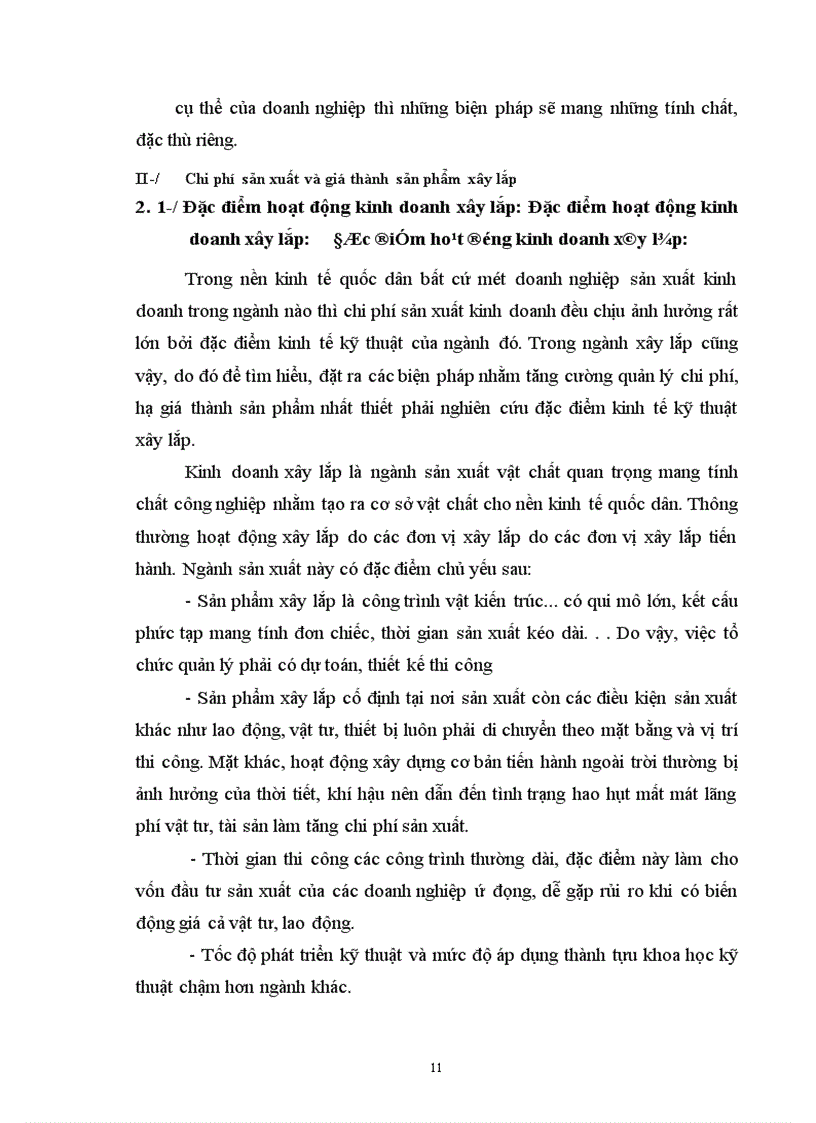 cụ thể của doanh nghiệp thì những biện pháp sẽ mang những tính chất, đặc thù riêng.

II-/ Chi phí sản xuất và giá thành sản phẩm xây lắp

2. 1-/ Đặc điểm hoạt động kinh doanh xây lắp: Đặc điểm hoạt động kinh doanh xây lắp: §Æc ®iÓm ho¹t ®éng kinh doanh x©y l¾p:

Trong nền kinh tế quốc dân bất cứ mét doanh nghiệp sản xuất kinh doanh trong ngành nào thì chi phí sản xuất kinh doanh đều chịu ảnh hưởng rất lớn bởi đặc điểm kinh tế kỹ thuật của ngành đó. Trong ngành xây lắp cũng vậy, do đó để tìm hiểu, đặt ra các biện pháp nhằm tăng cường quản lý chi phí, hạ giá thành sản phẩm nhất thiết phải nghiên cứu đặc điểm kinh tế kỹ thuật xây lắp.

Kinh doanh xây lắp là ngành sản xuất vật chất quan trọng mang tính chất công nghiệp nhằm tạo ra cơ sở vật chất cho nền kinh tế quốc dân. Thông thường hoạt động xây lắp do các đơn vị xây lắp do các đơn vị xây lắp tiến hành. Ngành sản xuất này có đặc điểm chủ yếu sau:

- Sản phẩm xây lắp là công trình vật kiến trúc... có qui mô lớn, kết cấu phức tạp mang tính đơn chiếc, thời gian sản xuất kéo dài. . . Do vậy, việc tổ chức quản lý phải có dự toán, thiết kế thi công

- Sản phẩm xây lắp cố định tại nơi sản xuất còn các điều kiện sản xuất khác như lao động, vật tư, thiết bị luôn phải di chuyển theo mặt bằng và vị trí thi công. Mặt khác, hoạt động xây dựng cơ bản tiến hành ngoài trời thường bị ảnh hưởng của thời tiết, khí hậu nên dẫn đến tình trạng hao hụt mất mát lãng phí vật tư, tài sản làm tăng chi phí sản xuất.

- Thời gian thi công các công trình thường dài, đặc điểm này làm cho vốn đầu tư sản xuất của các doanh nghiệp ứ đọng, dễ gặp rủi ro khi có biến động giá cả vật tư, lao động.

- Tốc độ phát triển kỹ thuật và mức độ áp dụng thành tựu khoa học kỹ thuật chậm hơn ngành khác.

11